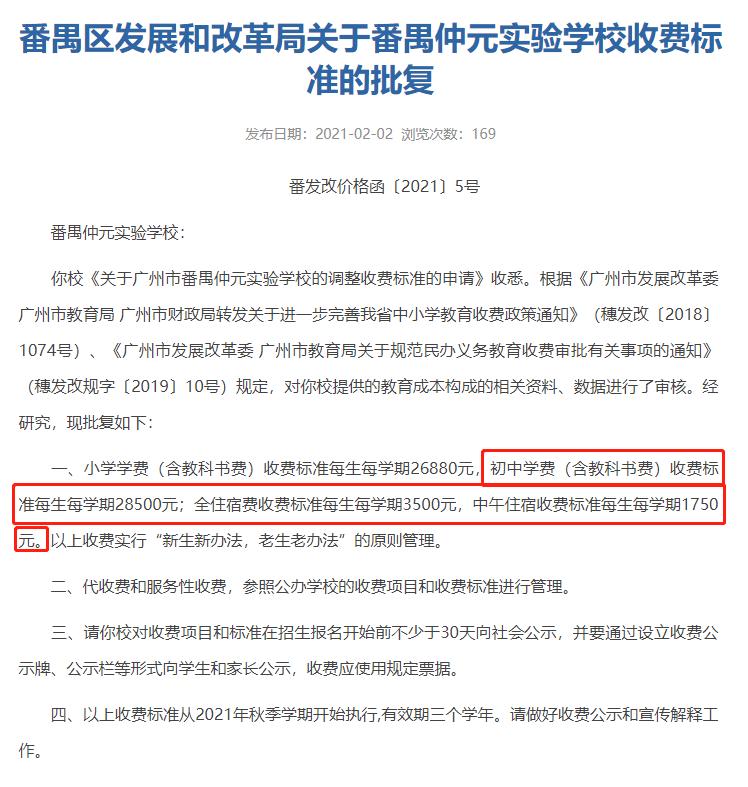 番禺区发展和改革局关于番禺仲元实验学校收费标准的批复

发布日期：2021-02-02 浏览次数：169

番发改价格函〔2021〕5号

番禺仲元实验学校：

你校《关于广州市番禺仲元实验学校的调整收费标准的申请》收悉。根据《广州市发展改革委 广州市教育局 广州市财政局转发关于进一步完善我省中小学教育收费政策通知》（穗发改〔2018〕1074号）、《广州市发展改革委 广州市教育局关于规范民办义务教育收费审批有关事项的通知》（穗发改规字〔2019〕10号）规定，对你校提供的教育成本构成的相关资料、数据进行了审核。经研究，现批复如下：

一、小学学费（含教科书费）收费标准每生每学期26880元，初中学费（含教科书费）收费标准每生每学期28500元；全住宿费收费标准每生每学期3500元，中午住宿收费标准每生每学期1750元。以上收费实行“新生新办法，老生老办法”的原则管理。

二、代收费和服务性收费，参照公办学校的收费项目和收费标准进行管理。

三、请你校对收费项目和标准在招生报名开始前不少于30天向社会公示，并要通过设立收费公示牌、公示栏等形式向学生和家长公示，收费应使用规定票据。

四、以上收费标准从2021年秋季学期开始执行,有效期三个学年。请做好收费公示和宣传解释工作。